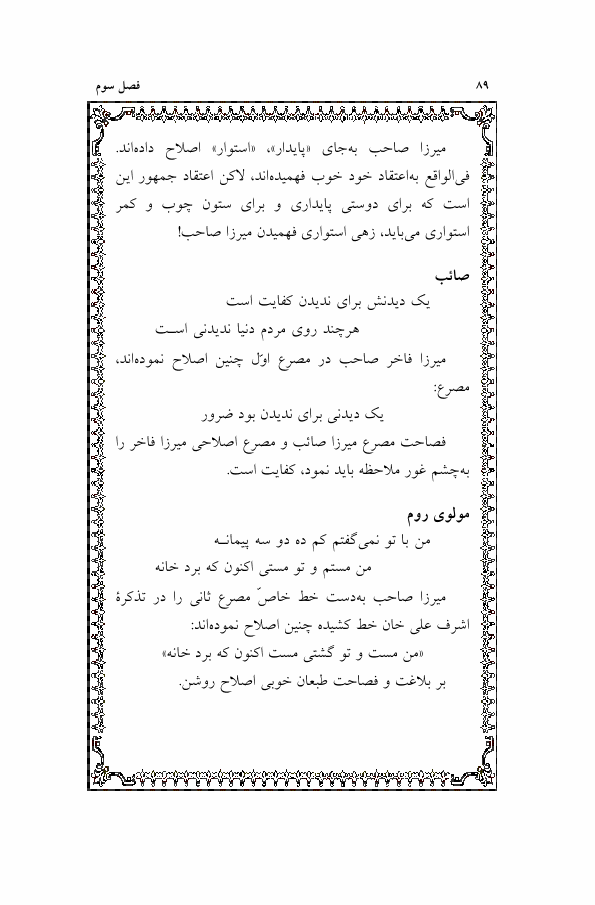 فصل سوم

۸۹

میرزا صاحب به‌جای «پایدار»، «استوار» اصلاح داده‌اند. فی‌الواقع به‌اعتقاد خود خوب فهمیده‌اند، لاکن اعتقاد جمهور این است که برای دوستی پایداری و برای ستون چوب و کمر استواری می‌باید، زهی استواری فهمیدن میرزا صاحب!

صائب

یک دیدنش برای ندیدن کفایت است

هرچند روی مردم دنیا ندیدنی است

میرزا فاخر صاحب در مصرع اوّل چنین اصلاح نموده‌اند، مصرع:

یک دیدنی برای ندیدن بود ضرور

فصاحت مصرع میرزا صائب و مصرع اصلاحی میرزا فاخر را به‌چشم غور ملاحظه باید نمود، کفایت است.

مولوی روم

من با تو نمی‌گفتم کم ده دو سه پیمانه

من مستم و تو مستی اکنون که برد خانه

میرزا صاحب به‌دست خط خاصّ مصرع ثانی را در تذکرهٔ اشرف علی خان خط کشیده چنین اصلاح نموده‌اند:

«من مست و تو گشتی مست اکنون که برد خانه»

بر بلاغت و فصاحت طبعان خوبی اصلاح روشن.